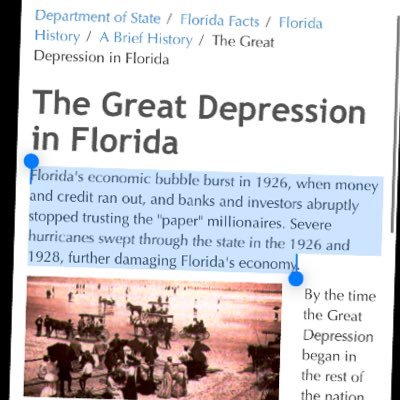 Department of State / Florida Facts / Florida History / A Brief History / The Great Depression in Florida

The Great Depression in Florida

Florida's economic bubble burst in 1926, when money and credit ran out, and banks and investors abruptly stopped trusting the "paper" millionaires. Severe hurricanes swept through the state in the 1926 and 1928, further damaging Florida's economy.

By the time the Great Depression began in the rest of the nation